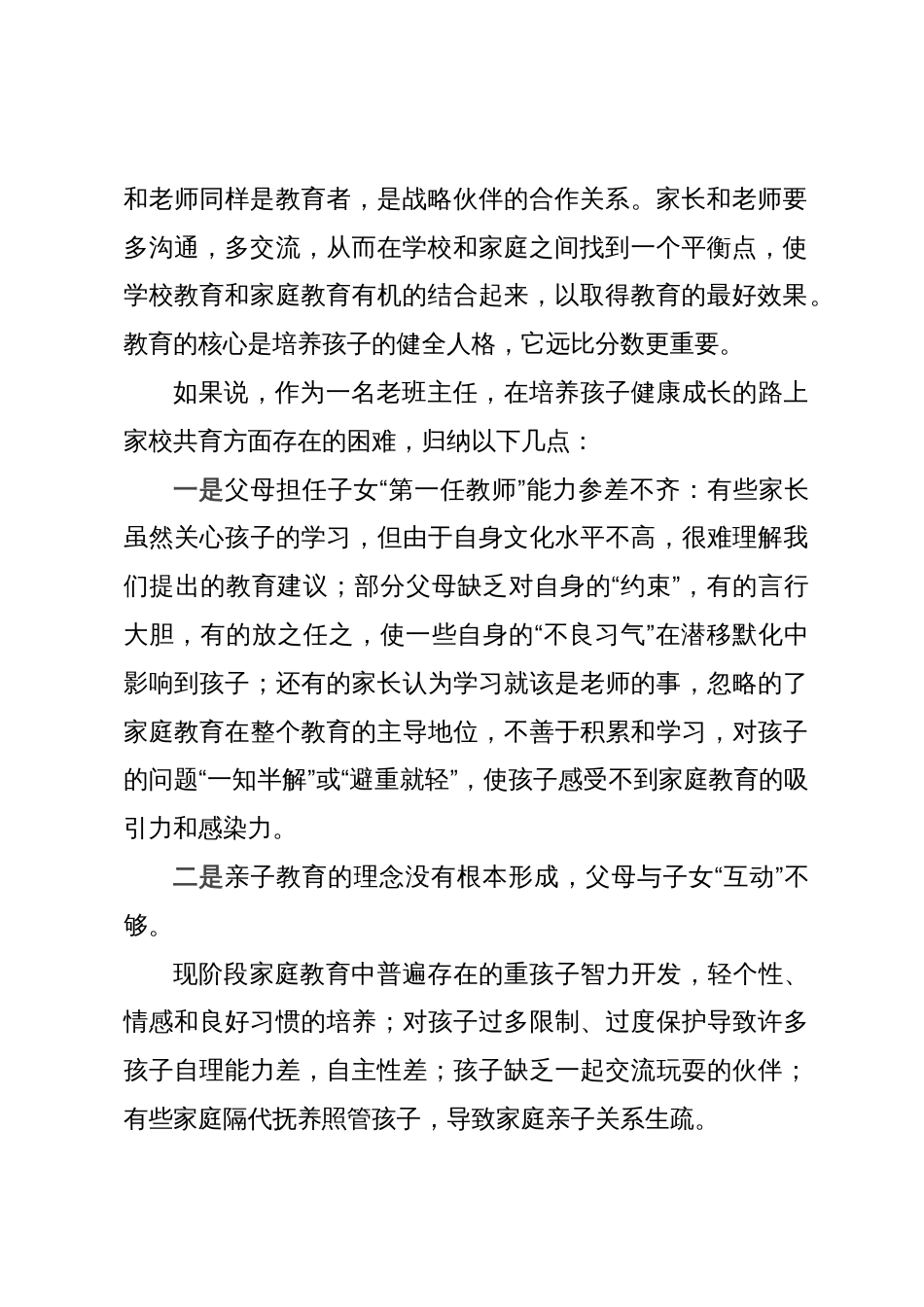 和老师同样是教育者，是战略伙伴的合作关系。家长和老师要多沟通，多交流，从而在学校和家庭之间找到一个平衡点，使学校教育和家庭教育有机的结合起来，以取得教育的最好效果。教育的核心是培养孩子的健全人格，它远比分数更重要。

如果说，作为一名老班主任，在培养孩子健康成长的路上家校共育方面存在的困难，归纳以下几点：

一是父母担任子女“第一任教师”能力参差不齐：有些家长虽然关心孩子的学习，但由于自身文化水平不高，很难理解我们提出的教育建议；部分父母缺乏对自身的“约束”，有的言行大胆，有的放之任之，使一些自身的“不良习气”在潜移默化中影响到孩子；还有的家长认为学习就该是老师的事，忽略的了家庭教育在整个教育的主导地位，不善于积累和学习，对孩子的问题“一知半解”或“避重就轻”，使孩子感受不到家庭教育的吸引力和感染力。

二是亲子教育的理念没有根本形成，父母与子女“互动”不够。

现阶段家庭教育中普遍存在的重孩子智力开发，轻个性、情感和良好习惯的培养；对孩子过多限制、过度保护导致许多孩子自理能力差，自主性差；孩子缺乏一起交流玩耍的伙伴；有些家庭隔代抚养照管孩子，导致家庭亲子关系生疏。